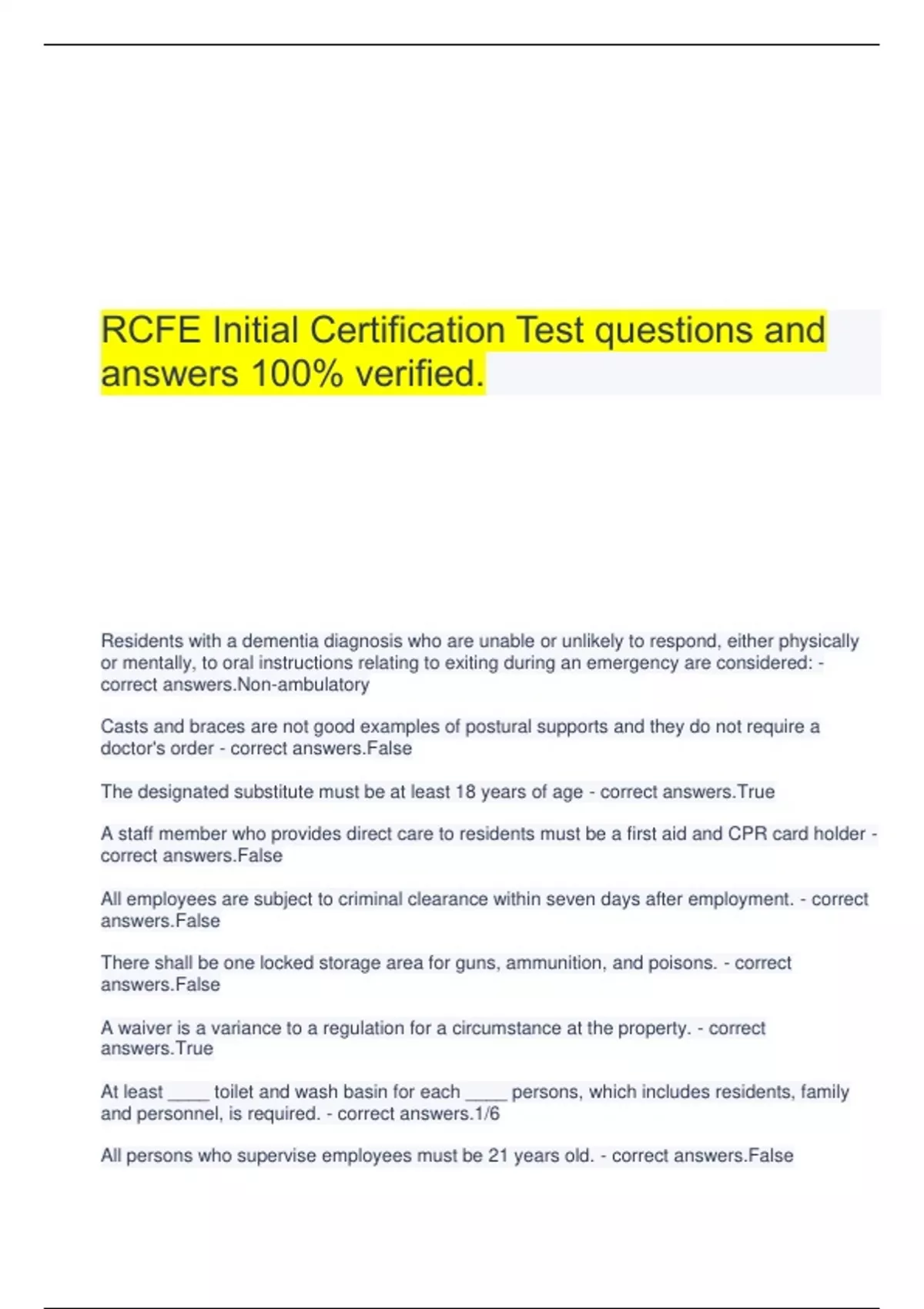 RCFE Initial Certification Test questions and answers 100% verified.

Residents with a dementia diagnosis who are unable or unlikely to respond, either physically or mentally, to oral instructions relating to exiting during an emergency are considered: - correct answers.Non-ambulatory

Casts and braces are not good examples of postural supports and they do not require a doctor's order - correct answers.False

The designated substitute must be at least 18 years of age - correct answers.True

A staff member who provides direct care to residents must be a first aid and CPR card holder - correct answers.False

All employees are subject to criminal clearance within seven days after employment. - correct answers.False

There shall be one locked storage area for guns, ammunition, and poisons. - correct answers.False

A waiver is a variance to a regulation for a circumstance at the property. - correct answers.True

At least ____ toilet and wash basin for each ____ persons, which includes residents, family and personnel, is required. - correct answers.1/6

All persons who supervise employees must be 21 years old. - correct answers.False